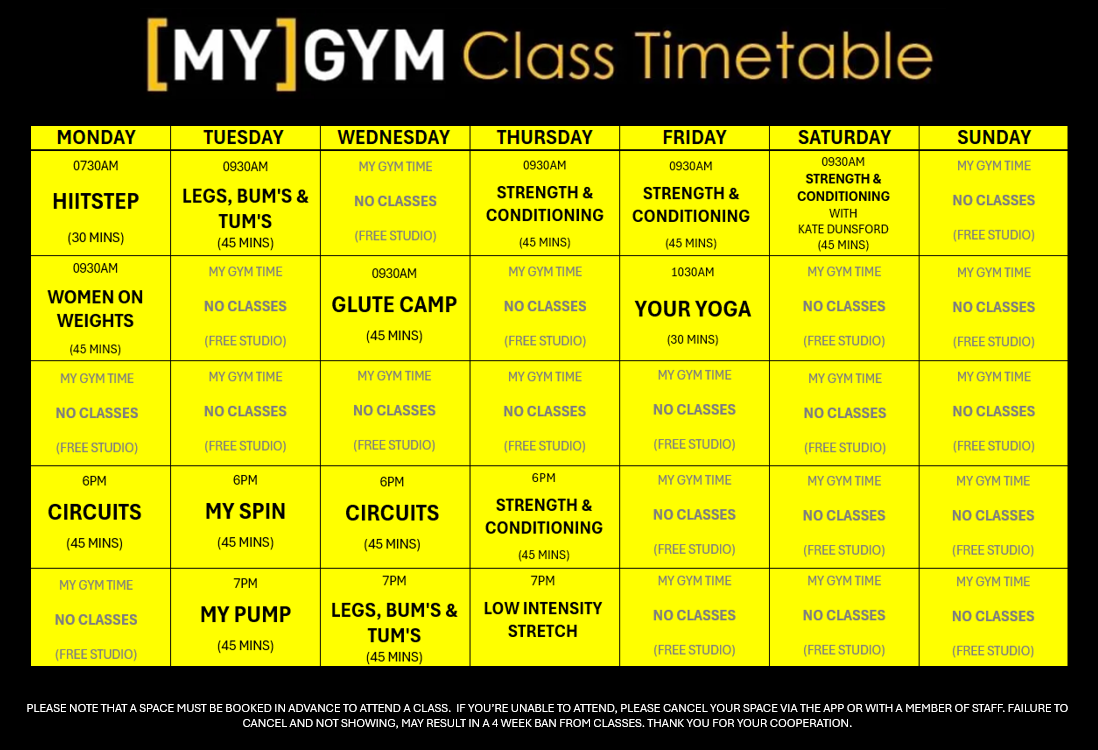 [MY]GYM Class Timetable

| MONDAY | TUESDAY | WEDNESDAY | THURSDAY | FRIDAY | SATURDAY | SUNDAY |
|---|---|---|---|---|---|---|
| 0730AM HIITSTEP (30 MINS) | 0930AM LEGS, BUM'S & TUM'S (45 MINS) | MY GYM TIME NO CLASSES (FREE STUDIO) | 0930AM STRENGTH & CONDITIONING (45 MINS) | 0930AM STRENGTH & CONDITIONING (45 MINS) | 0930AM STRENGTH & CONDITIONING WITH KATE DUNSFORD (45 MINS) | MY GYM TIME NO CLASSES (FREE STUDIO) |
| 0930AM WOMEN ON WEIGHTS (45 MINS) | MY GYM TIME NO CLASSES (FREE STUDIO) | 0930AM GLUTE CAMP (45 MINS) | MY GYM TIME NO CLASSES (FREE STUDIO) | 1030AM YOUR YOGA (30 MINS) | MY GYM TIME NO CLASSES (FREE STUDIO) | MY GYM TIME NO CLASSES (FREE STUDIO) |
| MY GYM TIME NO CLASSES (FREE STUDIO) | MY GYM TIME NO CLASSES (FREE STUDIO) | MY GYM TIME NO CLASSES (FREE STUDIO) | MY GYM TIME NO CLASSES (FREE STUDIO) | MY GYM TIME NO CLASSES (FREE STUDIO) | MY GYM TIME NO CLASSES (FREE STUDIO) | MY GYM TIME NO CLASSES (FREE STUDIO) |
| 6PM CIRCUITS (45 MINS) | 6PM MY SPIN (45 MINS) | 6PM CIRCUITS (45 MINS) | 6PM STRENGTH & CONDITIONING (45 MINS) | MY GYM TIME NO CLASSES (FREE STUDIO) | MY GYM TIME NO CLASSES (FREE STUDIO) | MY GYM TIME NO CLASSES (FREE STUDIO) |
| MY GYM TIME NO CLASSES (FREE STUDIO) | 7PM MY PUMP (45 MINS) | 7PM LEGS, BUM'S & TUM'S (45 MINS) | 7PM LOW INTENSITY STRETCH | MY GYM TIME NO CLASSES (FREE STUDIO) | MY GYM TIME NO CLASSES (FREE STUDIO) | MY GYM TIME NO CLASSES (FREE STUDIO) |

PLEASE NOTE THAT A SPACE MUST BE BOOKED IN ADVANCE TO ATTEND A CLASS. IF YOU'RE UNABLE TO ATTEND, PLEASE CANCEL YOUR SPACE VIA THE APP OR WITH A MEMBER OF STAFF. FAILURE TO CANCEL AND NOT SHOWING, MAY RESULT IN A 4 WEEK BAN FROM CLASSES. THANK YOU FOR YOUR COOPERATION.